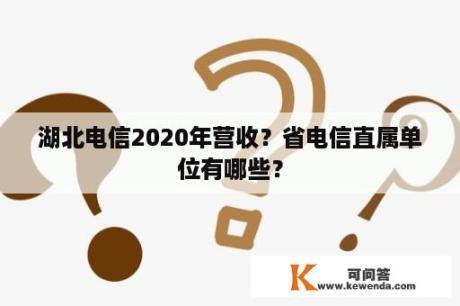 湖北电信2020年营收？省电信直属单位有哪些？

K 可问答
www.kewenda.com